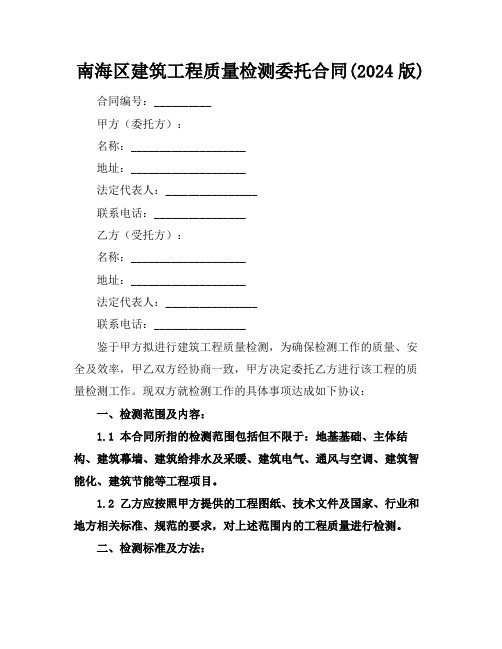 南海区建筑工程质量检测委托合同(2024 版)

合同编号：__________

甲方（委托方）：

名称：____________________

地址：____________________

法定代表人：________________

联系电话：________________

乙方（受托方）：

名称：____________________

地址：____________________

法定代表人：________________

联系电话：________________

鉴于甲方拟进行建筑工程质量检测，为确保检测工作的质量、安全及效率，甲乙双方经协商一致，甲方决定委托乙方进行该工程的质量检测工作。现双方就检测工作的具体事项达成如下协议：

一、检测范围及内容：

1.1 本合同所指的检测范围包括但不限于：地基基础、主体结构、建筑幕墙、建筑给排水及采暖、建筑电气、通风与空调、建筑智能化、建筑节能等工程项目。

1.2 乙方应按照甲方提供的工程图纸、技术文件及国家、行业和地方相关标准、规范的要求，对上述范围内的工程质量进行检测。

二、检测标准及方法：